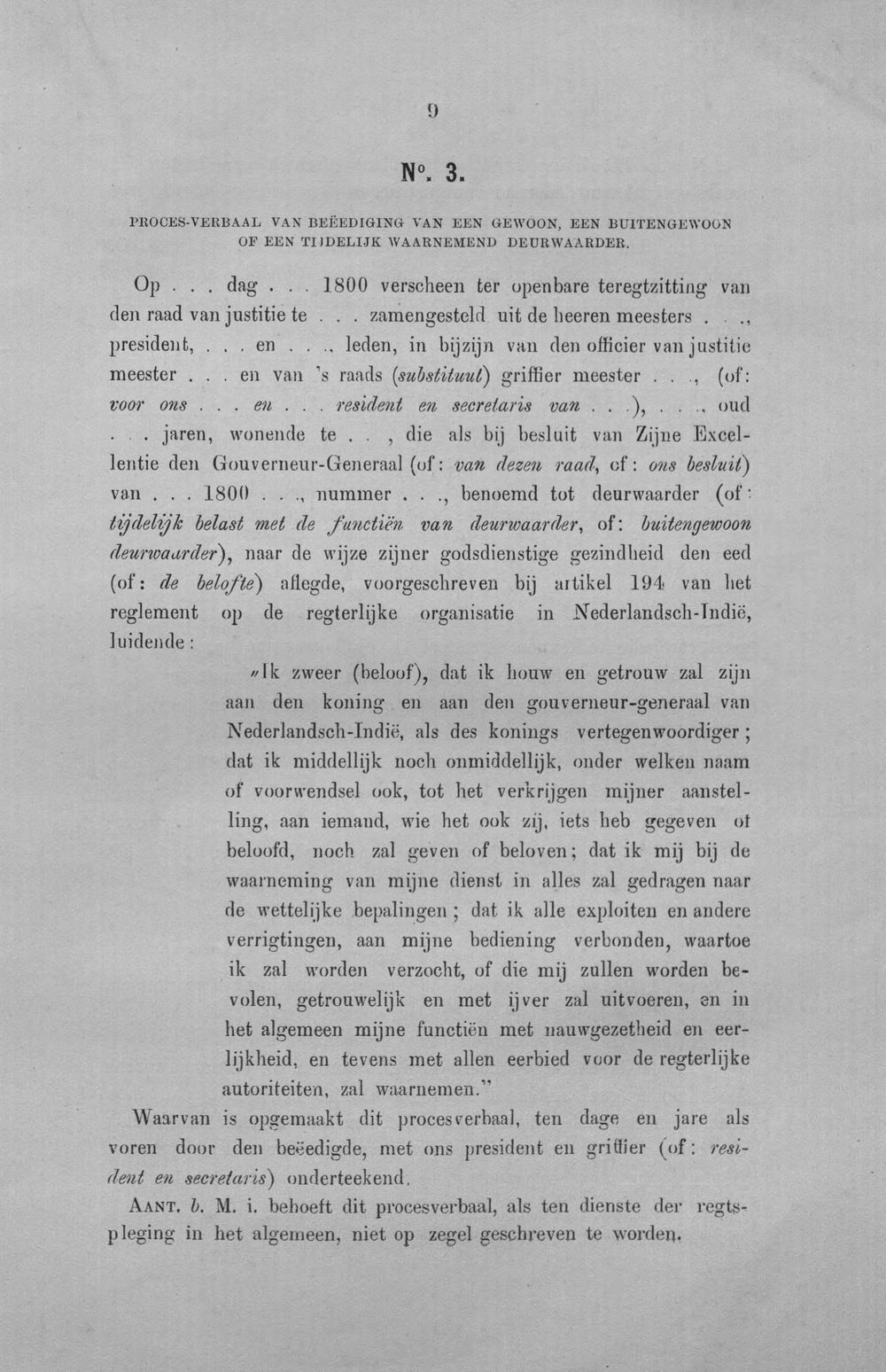 9

N°. 3.

PROCES-VERBAAL VAN BEËEDIGING VAN EEN GEWOON, EEN BUITENGEWOON OF EEN TIJDELIJK WAARNEMEND DEURWAARDER.

Op . . . dag . . . 1800 verscheen ter openbare teregtzitting van den raad van justitie te . . . zamengesteld uit de heeren meesters . . ., president, . . . en . . ., leden, in bijzijn van den officier van justitie meester . . . en van 's raads (substituut) griffier meester . . ., (of: voor ons . . . en . . . resident en secretaris van . . .), . . ., oud . . . jaren, wonende te . . , die als bij besluit van Zijne Excellentie den Gouverneur-Generaal (of: van dezen raad, of: ons besluit) van . . . 1800 . . ., nummer . . ., benoemd tot deurwaarder (of: tijdelijk belast met de functiën van deurwaarder, of: buitengewoon deurwaarder), naar de wijze zijner godsdienstige gezindheid den eed (of: de belofte) aflegde, voorgeschreven bij artikel 194 van het reglement op de regterlijke organisatie in Nederlandsch-Indië, luidende:

"Ik zweer (beloof), dat ik houw en getrouw zal zijn aan den koning en aan den gouverneur-generaal van Nederlandsch-Indië, als des konings vertegenwoordiger; dat ik middellijk noch onmiddellijk, onder welken naam of voorwendsel ook, tot het verkrijgen mijner aanstelling, aan iemand, wie het ook zij, iets heb gegeven of beloofd, noch zal geven of beloven; dat ik mij bij de waarneming van mijne dienst in alles zal gedragen naar de wettelijke bepalingen; dat ik alle exploiten en andere verrigtingen, aan mijne bediening verbonden, waartoe ik zal worden verzocht, of die mij zullen worden bevolen, getrouwelijk en met ijver zal uitvoeren, en in het algemeen mijne functiën met nauwgezetheid en eerlijkheid, en tevens met allen eerbied voor de regterlijke autoriteiten, zal waarnemen."

Waarvan is opgemaakt dit procesverbaal, ten dage en jare als voren door den beëedigde, met ons president en griffier (of: resident en secretaris) onderteekend.

AANT. b. M. i. behoeft dit procesverbaal, als ten dienste der regtspleging in het algemeen, niet op zegel geschreven te worden.